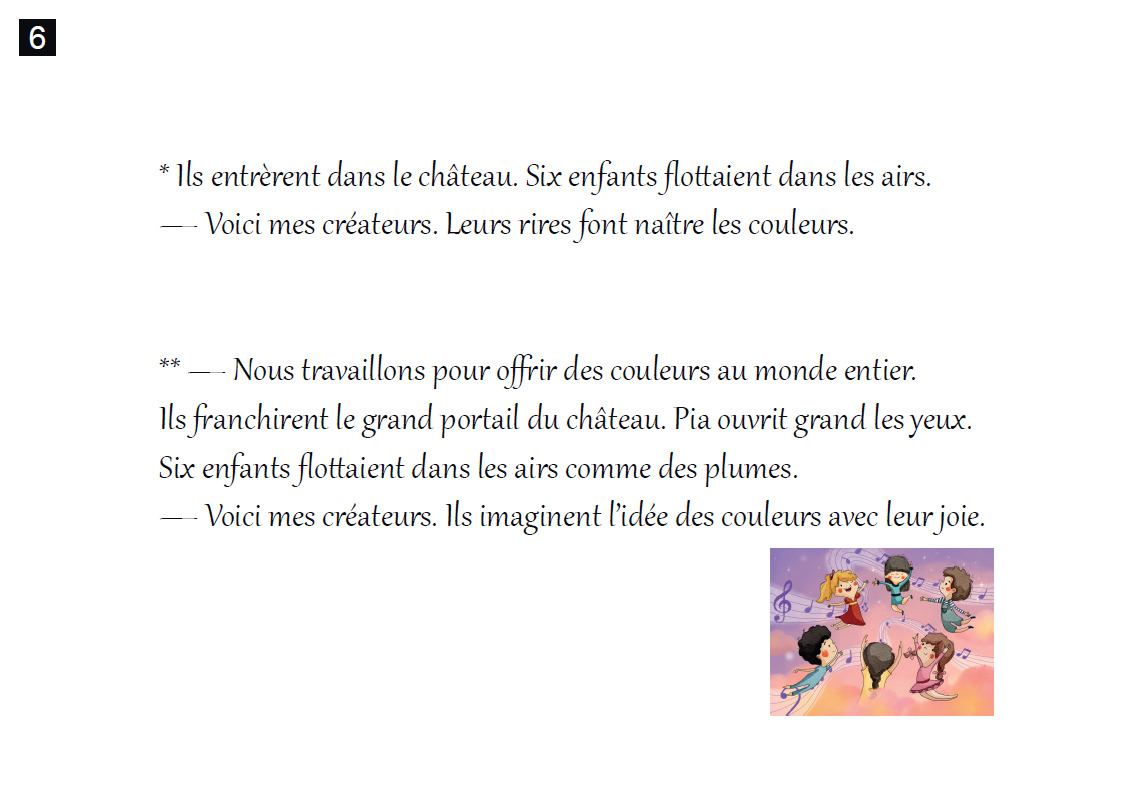 6

* Ils entrèrent dans le château. Six enfants flottaient dans les airs.
— Voici mes créateurs. Leurs rires font naître les couleurs.

** — Nous travaillons pour offrir des couleurs au monde entier.
Ils franchirent le grand portail du château. Pia ouvrit grand les yeux.
Six enfants flottaient dans les airs comme des plumes.
— Voici mes créateurs. Ils imaginent l'idée des couleurs avec leur joie.